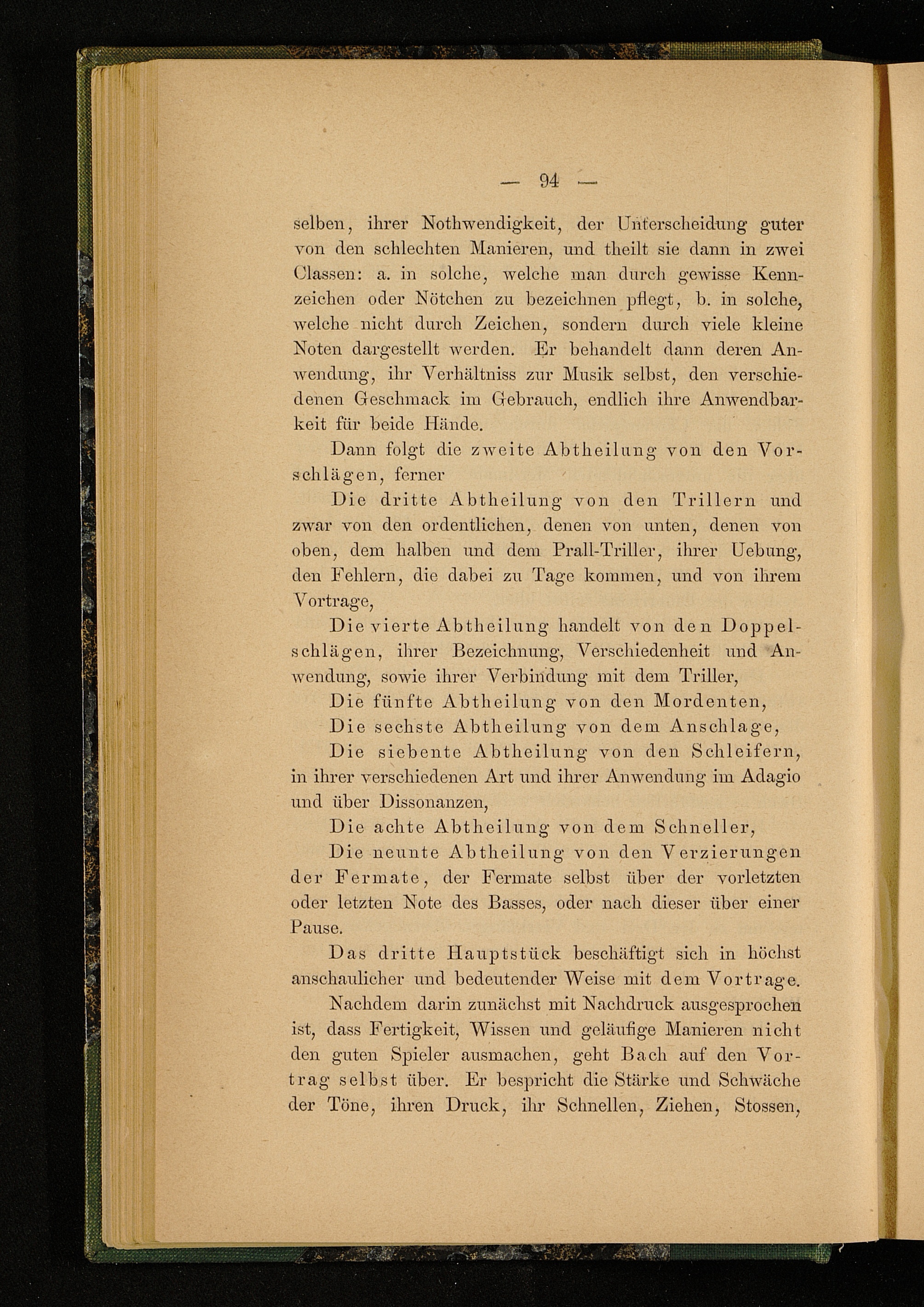 — 94 —

selben, ihrer Nothwendigkeit, der Unterscheidung guter von den schlechten Manieren, und theilt sie dann in zwei Classen: a. in solche, welche man durch gewisse Kennzeichen oder Nötchen zu bezeichnen pflegt, b. in solche, welche nicht durch Zeichen, sondern durch viele kleine Noten dargestellt werden. Er behandelt dann deren Anwendung, ihr Verhältniss zur Musik selbst, den verschiedenen Geschmack im Gebrauch, endlich ihre Anwendbarkeit für beide Hände.

Dann folgt die zweite Abtheilung von den Vorschlägen, ferner

Die dritte Abtheilung von den Trillern und zwar von den ordentlichen, denen von unten, denen von oben, dem halben und dem Prall-Triller, ihrer Uebung, den Fehlern, die dabei zu Tage kommen, und von ihrem Vortrage,

Die vierte Abtheilung handelt von den Doppelschlägen, ihrer Bezeichnung, Verschiedenheit und Anwendung, sowie ihrer Verbindung mit dem Triller,

Die fünfte Abtheilung von den Mordenten,

Die sechste Abtheilung von dem Anschlage,

Die siebente Abtheilung von den Schleifern, in ihrer verschiedenen Art und ihrer Anwendung im Adagio und über Dissonanzen,

Die achte Abtheilung von dem Schneller,

Die neunte Abtheilung von den Verzierungen der Fermate, der Fermate selbst über der vorletzten oder letzten Note des Basses, oder nach dieser über einer Pause.

Das dritte Hauptstück beschäftigt sich in höchst anschaulicher und bedeutender Weise mit dem Vortrage.

Nachdem darin zunächst mit Nachdruck ausgesprochen ist, dass Fertigkeit, Wissen und geläufige Manieren nicht den guten Spieler ausmachen, geht Bach auf den Vortrag selbst über. Er bespricht die Stärke und Schwäche der Töne, ihren Druck, ihr Schnellen, Ziehen, Stossen,